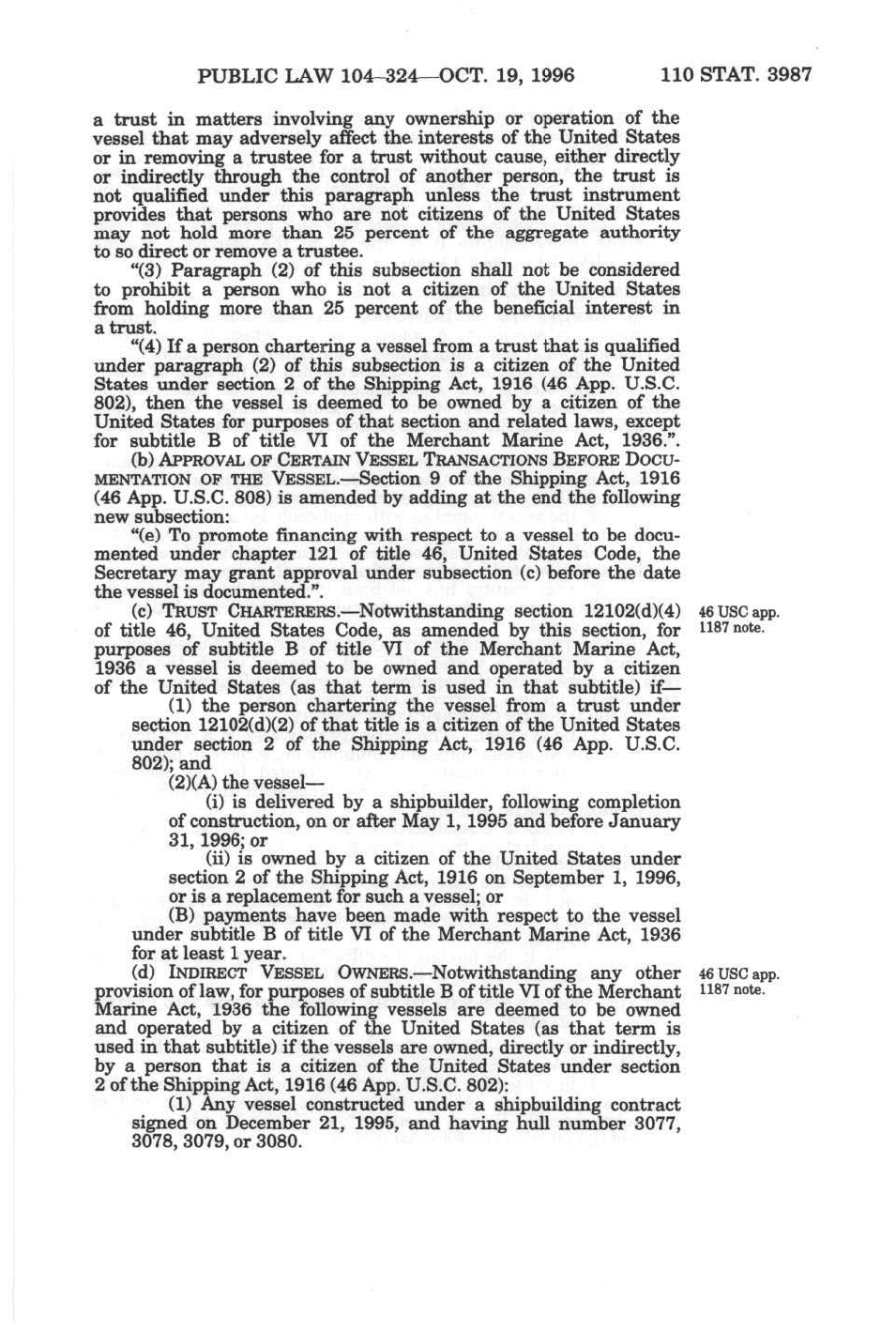 PUBLIC LAW 104–324—OCT. 19, 1996 110 STAT. 3987

a trust in matters involving any ownership or operation of the vessel that may adversely affect the interests of the United States or in removing a trustee for a trust without cause, either directly or indirectly through the control of another person, the trust is not qualified under this paragraph unless the trust instrument provides that persons who are not citizens of the United States may not hold more than 25 percent of the aggregate authority to so direct or remove a trustee.

"(3) Paragraph (2) of this subsection shall not be considered to prohibit a person who is not a citizen of the United States from holding more than 25 percent of the beneficial interest in a trust.

"(4) If a person chartering a vessel from a trust that is qualified under paragraph (2) of this subsection is a citizen of the United States under section 2 of the Shipping Act, 1916 (46 App. U.S.C. 802), then the vessel is deemed to be owned by a citizen of the United States for purposes of that section and related laws, except for subtitle B of title VI of the Merchant Marine Act, 1936.".

(b) APPROVAL OF CERTAIN VESSEL TRANSACTIONS BEFORE DOCUMENTATION OF THE VESSEL.—Section 9 of the Shipping Act, 1916 (46 App. U.S.C. 808) is amended by adding at the end the following new subsection:

"(e) To promote financing with respect to a vessel to be documented under chapter 121 of title 46, United States Code, the Secretary may grant approval under subsection (c) before the date the vessel is documented.".

(c) TRUST CHARTERERS.—Notwithstanding section 12102(d)(4) of title 46, United States Code, as amended by this section, for purposes of subtitle B of title VI of the Merchant Marine Act, 1936 a vessel is deemed to be owned and operated by a citizen of the United States (as that term is used in that subtitle) if—

46 USC app. 1187 note.

(1) the person chartering the vessel from a trust under section 12102(d)(2) of that title is a citizen of the United States under section 2 of the Shipping Act, 1916 (46 App. U.S.C. 802); and

(2)(A) the vessel—

(i) is delivered by a shipbuilder, following completion of construction, on or after May 1, 1995 and before January 31, 1996; or

(ii) is owned by a citizen of the United States under section 2 of the Shipping Act, 1916 on September 1, 1996, or is a replacement for such a vessel; or

(B) payments have been made with respect to the vessel under subtitle B of title VI of the Merchant Marine Act, 1936 for at least 1 year.

(d) INDIRECT VESSEL OWNERS.—Notwithstanding any other provision of law, for purposes of subtitle B of title VI of the Merchant Marine Act, 1936 the following vessels are deemed to be owned and operated by a citizen of the United States (as that term is used in that subtitle) if the vessels are owned, directly or indirectly, by a person that is a citizen of the United States under section 2 of the Shipping Act, 1916 (46 App. U.S.C. 802):

46 USC app. 1187 note.

(1) Any vessel constructed under a shipbuilding contract signed on December 21, 1995, and having hull number 3077, 3078, 3079, or 3080.